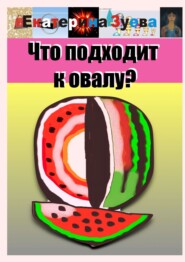 Екатерина Зуева

Что подходит к овалу?